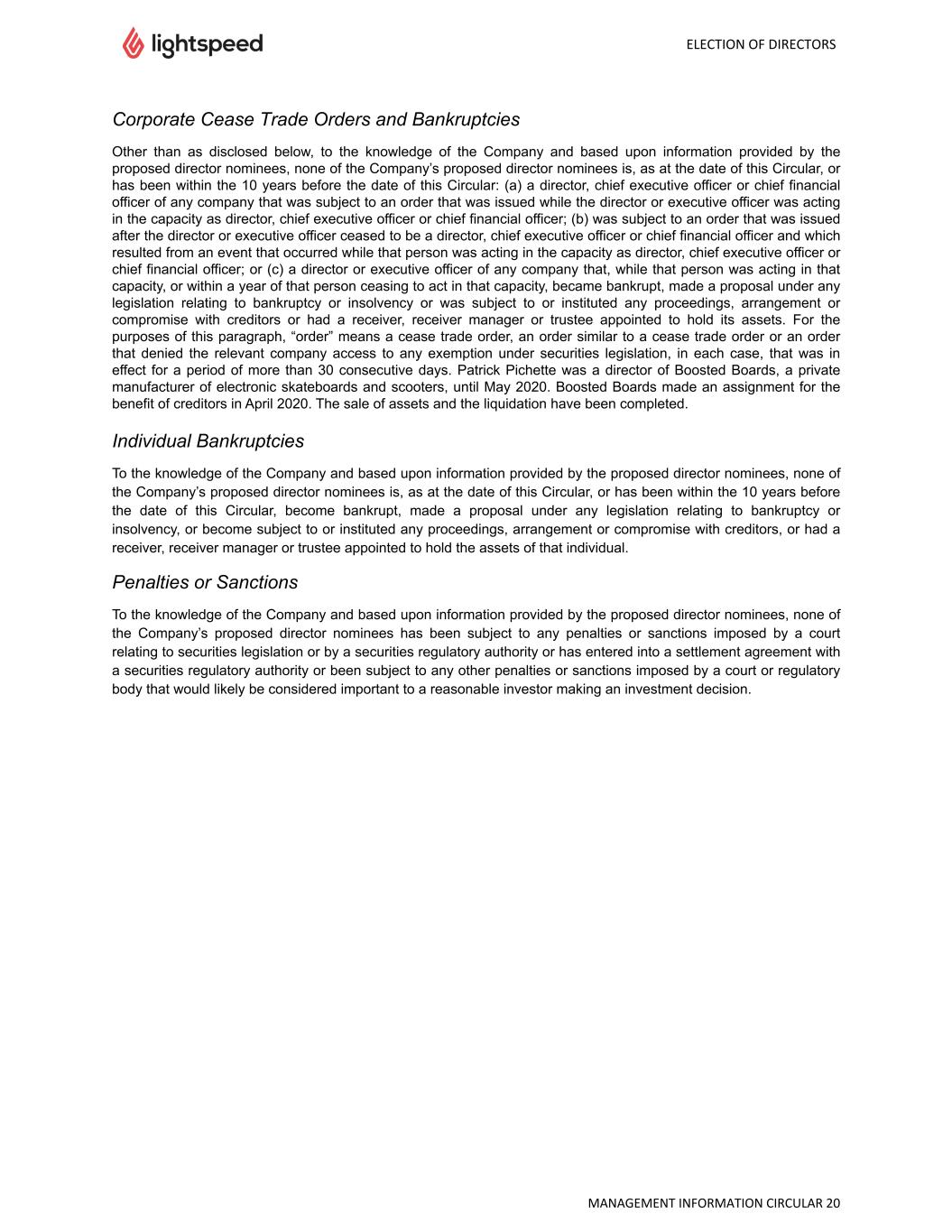 lightspeed

ELECTION OF DIRECTORS

Corporate Cease Trade Orders and Bankruptcies

Other than as disclosed below, to the knowledge of the Company and based upon information provided by the proposed director nominees, none of the Company's proposed director nominees is, as at the date of this Circular, or has been within the 10 years before the date of this Circular: (a) a director, chief executive officer or chief financial officer of any company that was subject to an order that was issued while the director or executive officer was acting in the capacity as director, chief executive officer or chief financial officer; (b) was subject to an order that was issued after the director or executive officer ceased to be a director, chief executive officer or chief financial officer and which resulted from an event that occurred while that person was acting in the capacity as director, chief executive officer or chief financial officer; or (c) a director or executive officer of any company that, while that person was acting in that capacity, or within a year of that person ceasing to act in that capacity, became bankrupt, made a proposal under any legislation relating to bankruptcy or insolvency or was subject to or instituted any proceedings, arrangement or compromise with creditors or had a receiver, receiver manager or trustee appointed to hold its assets. For the purposes of this paragraph, "order" means a cease trade order, an order similar to a cease trade order or an order that denied the relevant company access to any exemption under securities legislation, in each case, that was in effect for a period of more than 30 consecutive days. Patrick Pichette was a director of Boosted Boards, a private manufacturer of electronic skateboards and scooters, until May 2020. Boosted Boards made an assignment for the benefit of creditors in April 2020. The sale of assets and the liquidation have been completed.

Individual Bankruptcies

To the knowledge of the Company and based upon information provided by the proposed director nominees, none of the Company's proposed director nominees is, as at the date of this Circular, or has been within the 10 years before the date of this Circular, become bankrupt, made a proposal under any legislation relating to bankruptcy or insolvency, or become subject to or instituted any proceedings, arrangement or compromise with creditors, or had a receiver, receiver manager or trustee appointed to hold the assets of that individual.

Penalties or Sanctions

To the knowledge of the Company and based upon information provided by the proposed director nominees, none of the Company's proposed director nominees has been subject to any penalties or sanctions imposed by a court relating to securities legislation or by a securities regulatory authority or has entered into a settlement agreement with a securities regulatory authority or been subject to any other penalties or sanctions imposed by a court or regulatory body that would likely be considered important to a reasonable investor making an investment decision.

MANAGEMENT INFORMATION CIRCULAR 20